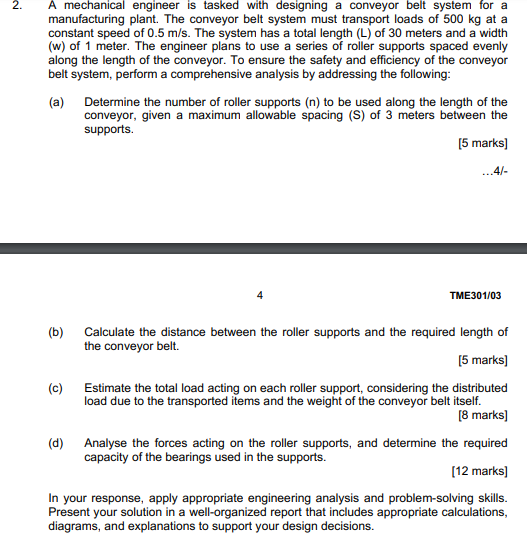 2. A mechanical engineer is tasked with designing a conveyor belt system for a manufacturing plant. The conveyor belt system must transport loads of 500 kg at a constant speed of 0.5 m/s. The system has a total length (L) of 30 meters and a width (w) of 1 meter. The engineer plans to use a series of roller supports spaced evenly along the length of the conveyor. To ensure the safety and efficiency of the conveyor belt system, perform a comprehensive analysis by addressing the following:

(a) Determine the number of roller supports (n) to be used along the length of the conveyor, given a maximum allowable spacing (S) of 3 meters between the supports.

[5 marks]

...4/-

4

TME301/03

(b) Calculate the distance between the roller supports and the required length of the conveyor belt.

[5 marks]

(c) Estimate the total load acting on each roller support, considering the distributed load due to the transported items and the weight of the conveyor belt itself.

[8 marks]

(d) Analyse the forces acting on the roller supports, and determine the required capacity of the bearings used in the supports.

[12 marks]

In your response, apply appropriate engineering analysis and problem-solving skills. Present your solution in a well-organized report that includes appropriate calculations, diagrams, and explanations to support your design decisions.